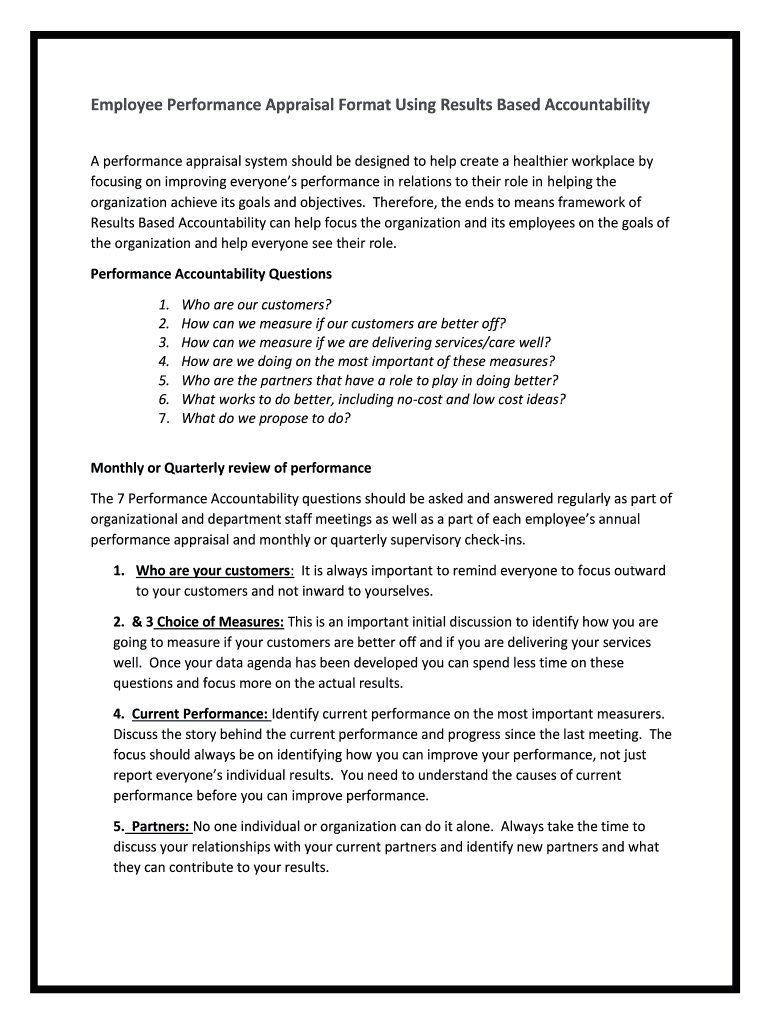 Employee Performance Appraisal Format Using Results Based Accountability

A performance appraisal system should be designed to help create a healthier workplace by focusing on improving everyone's performance in relations to their role in helping the organization achieve its goals and objectives. Therefore, the ends to means framework of Results Based Accountability can help focus the organization and its employees on the goals of the organization and help everyone see their role.

Performance Accountability Questions

1. Who are our customers?
2. How can we measure if our customers are better off?
3. How can we measure if we are delivering services/care well?
4. How are we doing on the most important of these measures?
5. Who are the partners that have a role to play in doing better?
6. What works to do better, including no-cost and low cost ideas?
7. What do we propose to do?

Monthly or Quarterly review of performance

The 7 Performance Accountability questions should be asked and answered regularly as part of organizational and department staff meetings as well as a part of each employee's annual performance appraisal and monthly or quarterly supervisory check-ins.

1. Who are your customers: It is always important to remind everyone to focus outward to your customers and not inward to yourselves.

2. & 3 Choice of Measures: This is an important initial discussion to identify how you are going to measure if your customers are better off and if you are delivering your services well. Once your data agenda has been developed you can spend less time on these questions and focus more on the actual results.

4. Current Performance: Identify current performance on the most important measurers. Discuss the story behind the current performance and progress since the last meeting. The focus should always be on identifying how you can improve your performance, not just report everyone's individual results. You need to understand the causes of current performance before you can improve performance.

5. Partners: No one individual or organization can do it alone. Always take the time to discuss your relationships with your current partners and identify new partners and what they can contribute to your results.